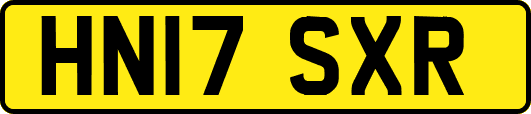 HN17 SXR